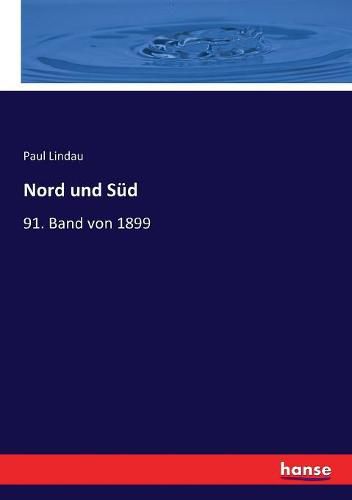 Paul Lindau

Nord und Süd

91. Band von 1899

hanse